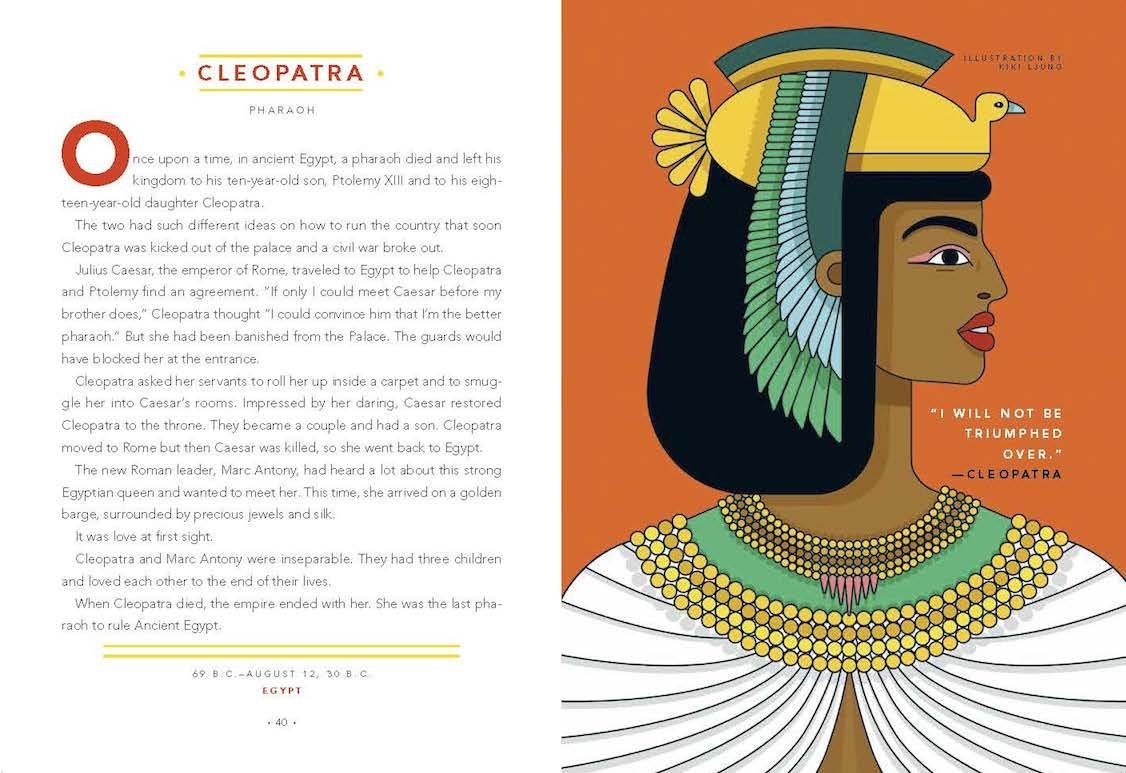 • CLEOPATRA •

PHARAOH

Once upon a time, in ancient Egypt, a pharaoh died and left his kingdom to his ten-year-old son, Ptolemy XIII and to his eighteen-year-old daughter Cleopatra.

The two had such different ideas on how to run the country that soon Cleopatra was kicked out of the palace and a civil war broke out.

Julius Caesar, the emperor of Rome, traveled to Egypt to help Cleopatra and Ptolemy find an agreement. "If only I could meet Caesar before my brother does," Cleopatra thought "I could convince him that I'm the better pharaoh." But she had been banished from the Palace. The guards would have blocked her at the entrance.

Cleopatra asked her servants to roll her up inside a carpet and to smuggle her into Caesar's rooms. Impressed by her daring, Caesar restored Cleopatra to the throne. They became a couple and had a son. Cleopatra moved to Rome but then Caesar was killed, so she went back to Egypt.

The new Roman leader, Marc Antony, had heard a lot about this strong Egyptian queen and wanted to meet her. This time, she arrived on a golden barge, surrounded by precious jewels and silk.

It was love at first sight.

Cleopatra and Marc Antony were inseparable. They had three children and loved each other to the end of their lives.

When Cleopatra died, the empire ended with her. She was the last pharaoh to rule Ancient Egypt.

69 B.C.–AUGUST 12, 30 B.C.
EGYPT

• 40 •

ILLUSTRATION BY
KIKI LJUNG

"I WILL NOT BE TRIUMPHED OVER."
—CLEOPATRA